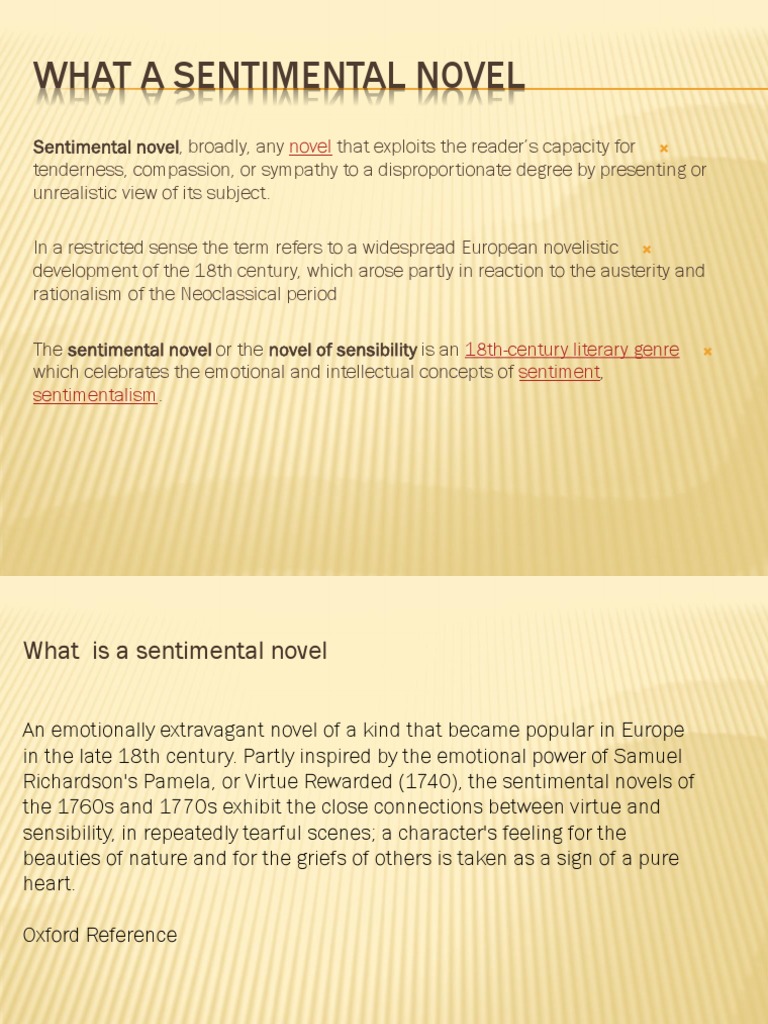 WHAT A SENTIMENTAL NOVEL

Sentimental novel, broadly, any novel that exploits the reader's capacity for tenderness, compassion, or sympathy to a disproportionate degree by presenting or unrealistic view of its subject.

In a restricted sense the term refers to a widespread European novelistic development of the 18th century, which arose partly in reaction to the austerity and rationalism of the Neoclassical period

The sentimental novel or the novel of sensibility is an 18th-century literary genre which celebrates the emotional and intellectual concepts of sentiment, sentimentalism.

What is a sentimental novel

An emotionally extravagant novel of a kind that became popular in Europe in the late 18th century. Partly inspired by the emotional power of Samuel Richardson's Pamela, or Virtue Rewarded (1740), the sentimental novels of the 1760s and 1770s exhibit the close connections between virtue and sensibility, in repeatedly tearful scenes; a character's feeling for the beauties of nature and for the griefs of others is taken as a sign of a pure heart.

Oxford Reference